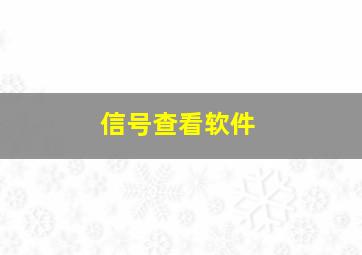 信号查看软件